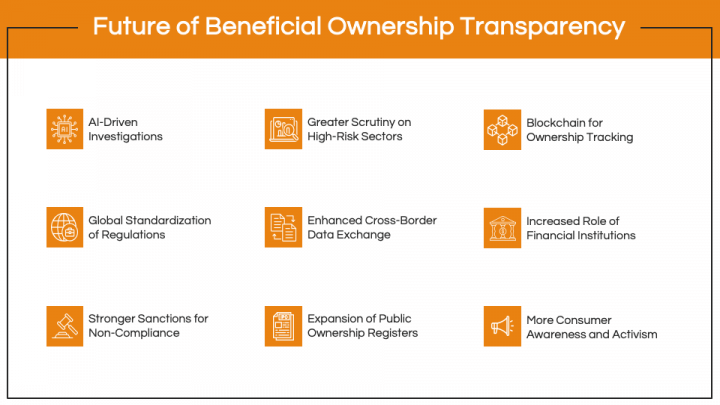 Future of Beneficial Ownership Transparency

AI-Driven Investigations

Greater Scrutiny on High-Risk Sectors

Blockchain for Ownership Tracking

Global Standardization of Regulations

Enhanced Cross-Border Data Exchange

Increased Role of Financial Institutions

Stronger Sanctions for Non-Compliance

Expansion of Public Ownership Registers

More Consumer Awareness and Activism